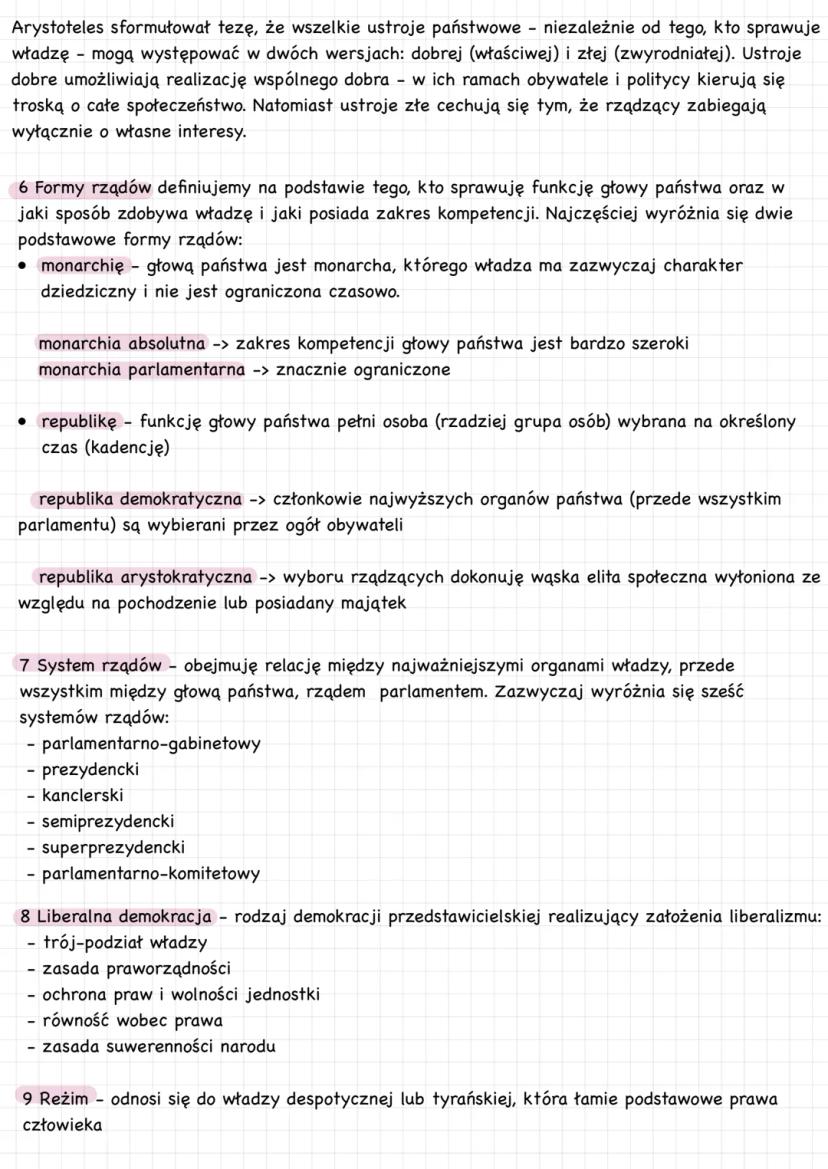 Arystoteles sformułował tezę, że wszelkie ustroje państwowe - niezależnie od tego, kto sprawuje władzę - mogą występować w dwóch wersjach: dobrej (właściwej) i złej (zwyrodniałej). Ustroje dobre umożliwiają realizację wspólnego dobra - w ich ramach obywatele i politycy kierują się troską o całe społeczeństwo. Natomiast ustroje złe cechują się tym, że rządzący zabiegają wyłącznie o własne interesy.

6 Formy rządów definiujemy na podstawie tego, kto sprawuję funkcję głowy państwa oraz w jaki sposób zdobywa władzę i jaki posiada zakres kompetencji. Najczęściej wyróżnia się dwie podstawowe formy rządów:
• monarchię - głową państwa jest monarcha, którego władza ma zazwyczaj charakter dziedziczny i nie jest ograniczona czasowo.

monarchia absolutna -> zakres kompetencji głowy państwa jest bardzo szeroki
monarchia parlamentarna -> znacznie ograniczone

• republikę - funkcję głowy państwa pełni osoba (rzadziej grupa osób) wybrana na określony czas (kadencję)

republika demokratyczna -> członkowie najwyższych organów państwa (przede wszystkim parlamentu) są wybierani przez ogół obywateli

republika arystokratyczna -> wyboru rządzących dokonuję wąska elita społeczna wyłoniona ze względu na pochodzenie lub posiadany majątek

7 System rządów - obejmuję relację między najważniejszymi organami władzy, przede wszystkim między głową państwa, rządem parlamentem. Zazwyczaj wyróżnia się sześć systemów rządów:
- parlamentarno-gabinetowy
- prezydencki
- kanclerski
- semiprezydencki
- superprezydencki
- parlamentarno-komitetowy

8 Liberalna demokracja - rodzaj demokracji przedstawicielskiej realizujący założenia liberalizmu:
- trój-podział władzy
- zasada praworządności
- ochrona praw i wolności jednostki
- równość wobec prawa
- zasada suwerenności narodu

9 Reżim - odnosi się do władzy despotycznej lub tyrańskiej, która łamie podstawowe prawa człowieka